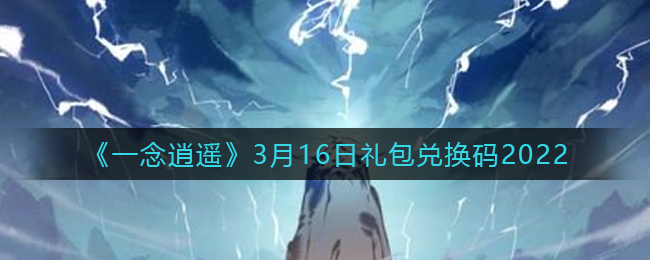 《一念逍遥》3月16日礼包兑换码2022